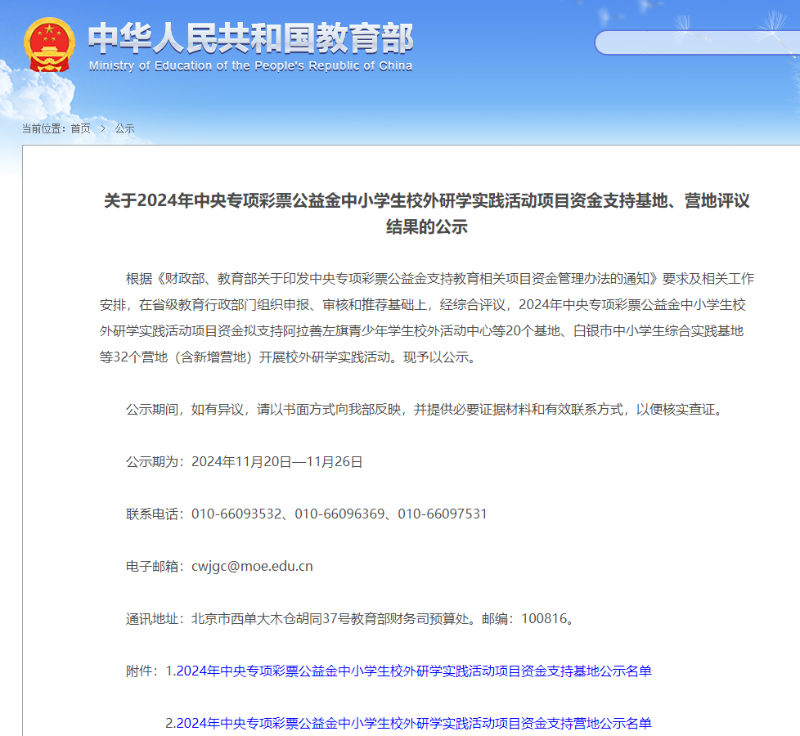 中华人民共和国教育部
Ministry of Education of the People's Republic of China

当前位置：首页 > 公示

关于2024年中央专项彩票公益金中小学生校外研学实践活动项目资金支持基地、营地评议结果的公示

根据《财政部、教育部关于印发中央专项彩票公益金支持教育相关项目资金管理办法的通知》要求及相关工作安排，在省级教育行政部门组织申报、审核和推荐基础上，经综合评议，2024年中央专项彩票公益金中小学生校外研学实践活动项目资金拟支持阿拉善左旗青少年学生校外活动中心等20个基地、白银市中小学生综合实践基地等32个营地（含新增营地）开展校外研学实践活动。现予以公示。

公示期间，如有异议，请以书面方式向我部反映，并提供必要证据材料和有效联系方式，以便核实查证。

公示期为：2024年11月20日—11月26日

联系电话：010-66093532、010-66096369、010-66097531

电子邮箱：cwjgc@moe.edu.cn

通讯地址：北京市西单大木仓胡同37号教育部财务司预算处。邮编：100816。

附件：1.2024年中央专项彩票公益金中小学生校外研学实践活动项目资金支持基地公示名单

2.2024年中央专项彩票公益金中小学生校外研学实践活动项目资金支持营地公示名单